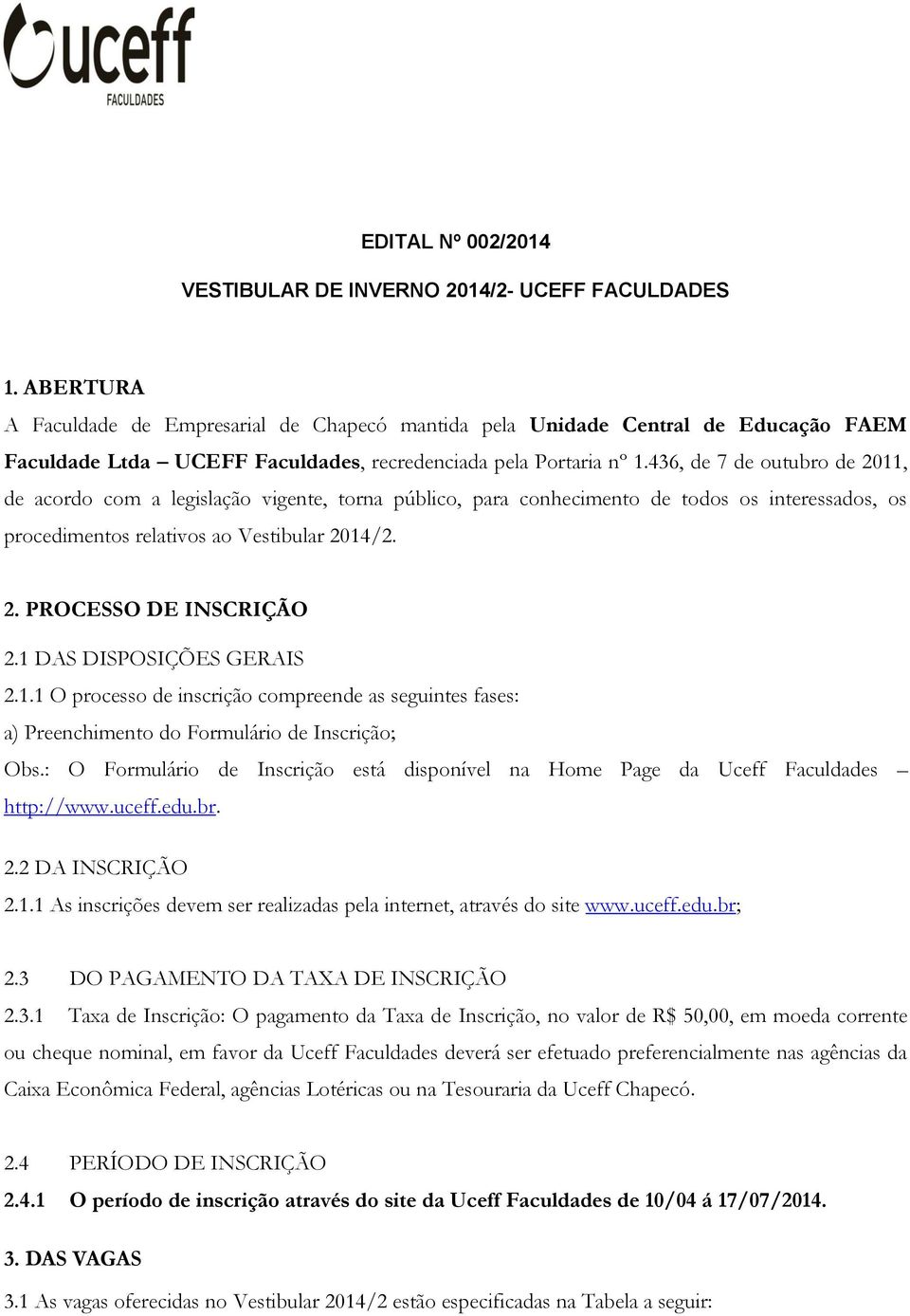 uceff
FACULDADES

EDITAL Nº 002/2014

VESTIBULAR DE INVERNO 2014/2- UCEFF FACULDADES

1. ABERTURA

A Faculdade de Empresarial de Chapecó mantida pela Unidade Central de Educação FAEM Faculdade Ltda – UCEFF Faculdades, recredenciada pela Portaria nº 1.436, de 7 de outubro de 2011, de acordo com a legislação vigente, torna público, para conhecimento de todos os interessados, os procedimentos relativos ao Vestibular 2014/2.

2. PROCESSO DE INSCRIÇÃO

2.1 DAS DISPOSIÇÕES GERAIS

2.1.1 O processo de inscrição compreende as seguintes fases:

a) Preenchimento do Formulário de Inscrição;

Obs.: O Formulário de Inscrição está disponível na Home Page da Uceff Faculdades – http://www.uceff.edu.br.

2.2 DA INSCRIÇÃO

2.1.1 As inscrições devem ser realizadas pela internet, através do site www.uceff.edu.br;

2.3 DO PAGAMENTO DA TAXA DE INSCRIÇÃO

2.3.1 Taxa de Inscrição: O pagamento da Taxa de Inscrição, no valor de R$ 50,00, em moeda corrente ou cheque nominal, em favor da Uceff Faculdades deverá ser efetuado preferencialmente nas agências da Caixa Econômica Federal, agências Lotéricas ou na Tesouraria da Uceff Chapecó.

2.4 PERÍODO DE INSCRIÇÃO

2.4.1 O período de inscrição através do site da Uceff Faculdades de 10/04 á 17/07/2014.

3. DAS VAGAS

3.1 As vagas oferecidas no Vestibular 2014/2 estão especificadas na Tabela a seguir: